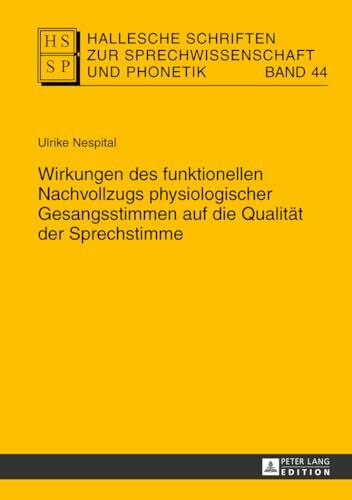 HS
SP
HALLESCHE SCHRIFTEN ZUR SPRECHWISSENSCHAFT UND PHONETIK BAND 44

Ulrike Nespital

Wirkungen des funktionellen Nachvollzugs physiologischer Gesangsstimmen auf die Qualität der Sprechstimme

PETER LANG
EDITION